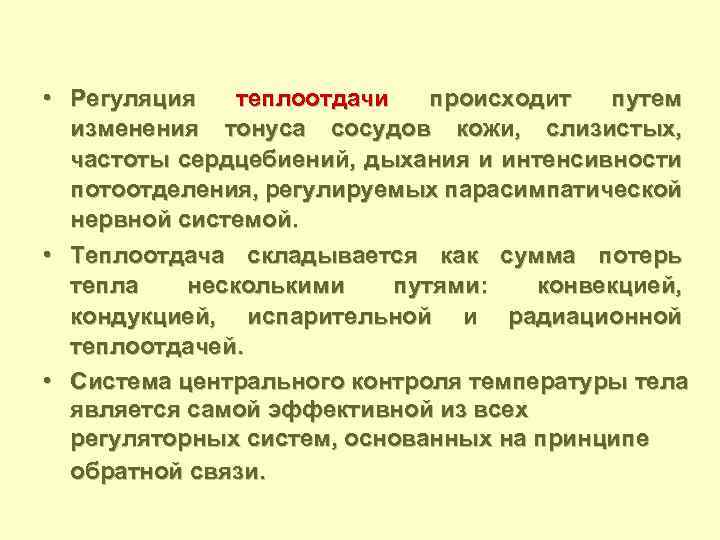 • Регуляция теплоотдачи происходит путем изменения тонуса сосудов кожи, слизистых, частоты сердцебиений, дыхания и интенсивности потоотделения, регулируемых парасимпатической нервной системой.

• Теплоотдача складывается как сумма потерь тепла несколькими путями: конвекцией, кондукцией, испарительной и радиационной теплоотдачей.

• Система центрального контроля температуры тела является самой эффективной из всех регуляторных систем, основанных на принципе обратной связи.